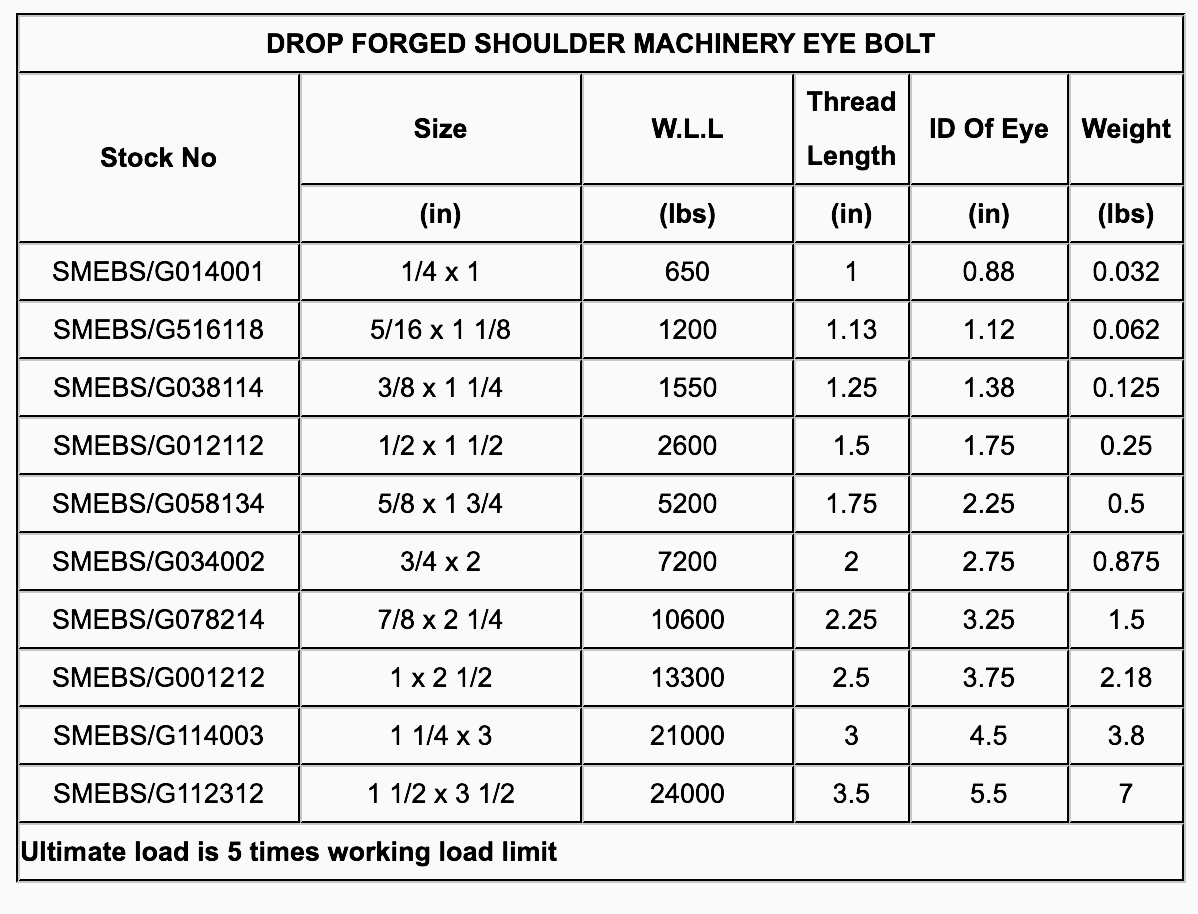 DROP FORGED SHOULDER MACHINERY EYE BOLT

| Stock No | Size | W.L.L | Thread Length | ID Of Eye | Weight |
|---|---|---|---|---|---|
| | (in) | (lbs) | (in) | (in) | (lbs) |
| SMEBS/G014001 | 1/4 x 1 | 650 | 1 | 0.88 | 0.032 |
| SMEBS/G516118 | 5/16 x 1 1/8 | 1200 | 1.13 | 1.12 | 0.062 |
| SMEBS/G038114 | 3/8 x 1 1/4 | 1550 | 1.25 | 1.38 | 0.125 |
| SMEBS/G012112 | 1/2 x 1 1/2 | 2600 | 1.5 | 1.75 | 0.25 |
| SMEBS/G058134 | 5/8 x 1 3/4 | 5200 | 1.75 | 2.25 | 0.5 |
| SMEBS/G034002 | 3/4 x 2 | 7200 | 2 | 2.75 | 0.875 |
| SMEBS/G078214 | 7/8 x 2 1/4 | 10600 | 2.25 | 3.25 | 1.5 |
| SMEBS/G001212 | 1 x 2 1/2 | 13300 | 2.5 | 3.75 | 2.18 |
| SMEBS/G114003 | 1 1/4 x 3 | 21000 | 3 | 4.5 | 3.8 |
| SMEBS/G112312 | 1 1/2 x 3 1/2 | 24000 | 3.5 | 5.5 | 7 |

Ultimate load is 5 times working load limit